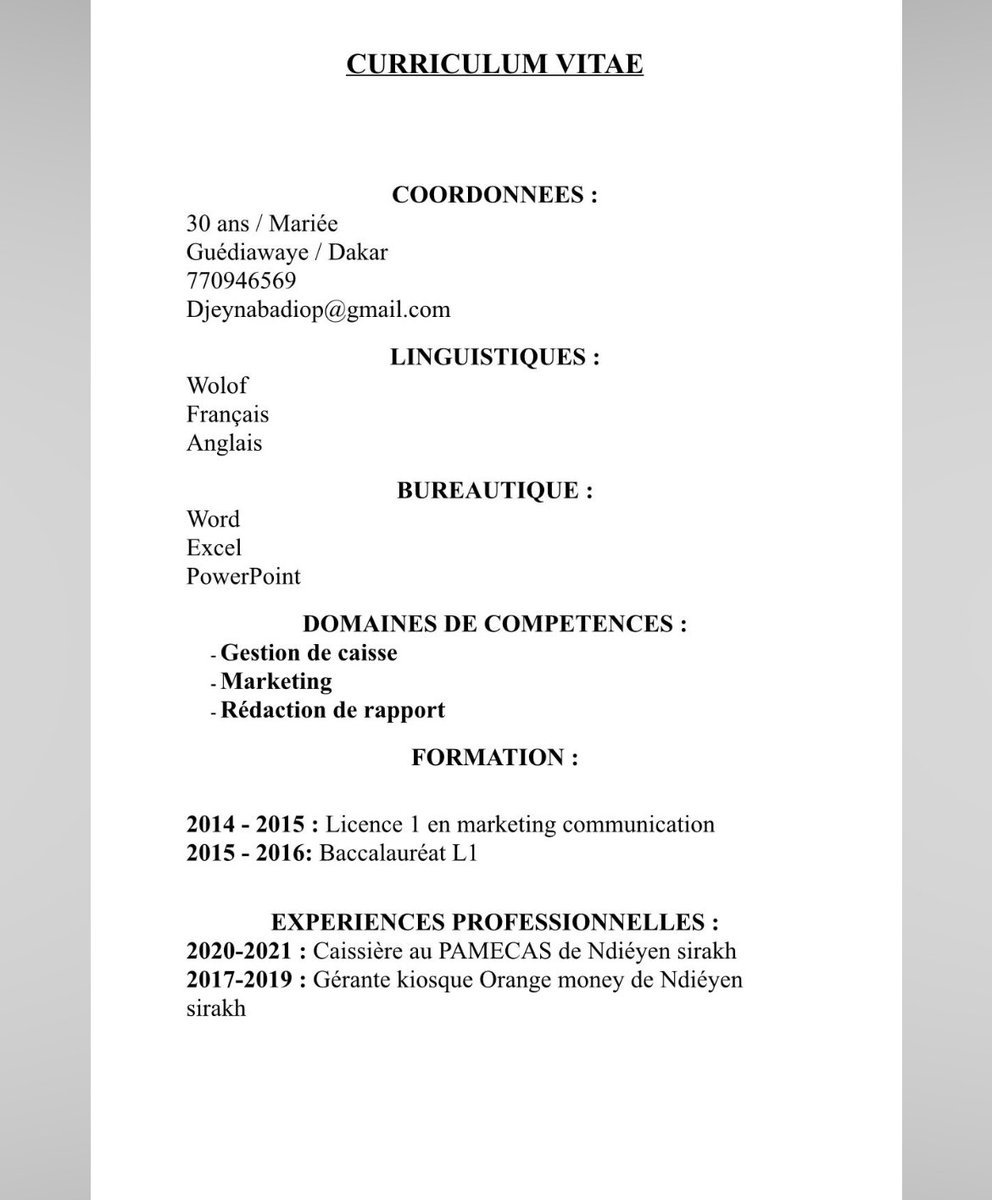 CURRICULUM VITAE

COORDONNEES :
30 ans / Mariée
Guédiawaye / Dakar
770946569
Djeynabadiop@gmail.com

LINGUISTIQUES :
Wolof
Français
Anglais

BUREAUTIQUE :
Word
Excel
PowerPoint

DOMAINES DE COMPETENCES :
- Gestion de caisse
- Marketing
- Rédaction de rapport

FORMATION :

2014 - 2015 : Licence 1 en marketing communication
2015 - 2016: Baccalauréat L1

EXPERIENCES PROFESSIONNELLES :
2020-2021 : Caissière au PAMECAS de Ndiéyen sirakh
2017-2019 : Gérante kiosque Orange money de Ndiéyen sirakh